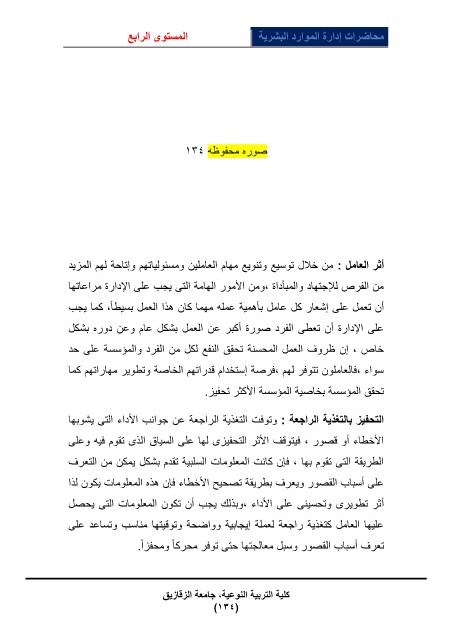 محاضرات إدارة الموارد البشرية

المستوى الرابع

صوره محفوظه ١٣٤

أثر العامل : من خلال توسيع وتنويع مهام العاملين ومسئولياتهم وإتاحة لهم المزيد من الفرص للإجتهاد والمبادأة ،ومن الأمور الهامة التى يجب على الإدارة مراعاتها أن تعمل على إشعار كل عامل بأهمية عمله مهما كان هذا العمل بسيطاً، كما يجب على الإدارة أن تعطى الفرد صورة أكبر عن العمل بشكل عام وعن دوره بشكل خاص ، إن ظروف العمل المحسنة تحقق النفع لكل من الفرد والمؤسسة على حد سواء ،فالعاملون تتوفر لهم ،فرصة إستخدام قدراتهم الخاصة وتطوير مهاراتهم كما تحقق المؤسسة بخاصية المؤسسة الأكثر تحفيز.

التحفيز بالتغذية الراجعة : وتوفت التغذية الراجعة عن جوانب الأداء التى يشوبها الأخطاء أو قصور ، فيتوقف الأثر التحفيزى لها على السياق الذى تقوم فيه وعلى الطريقة التى تقوم بها ، فإن كانت المعلومات السلبية تقدم بشكل يمكن من التعرف على أسباب القصور ويعرف بطريقة تصحيح الأخطاء فإن هذه المعلومات يكون لذا أثر تطويرى وتحسينى على الأداء ،وبذلك يجب أن تكون المعلومات التى يحصل عليها العامل كتغذية راجعة لعملة إيجابية وواضحة وتوقيتها مناسب وتساعد على تعرف أسباب القصور وسبل معالجتها حتى توفر محركاً ومحفزاً.

كلية التربية النوعية، جامعة الزقازيق
(١٣٤)